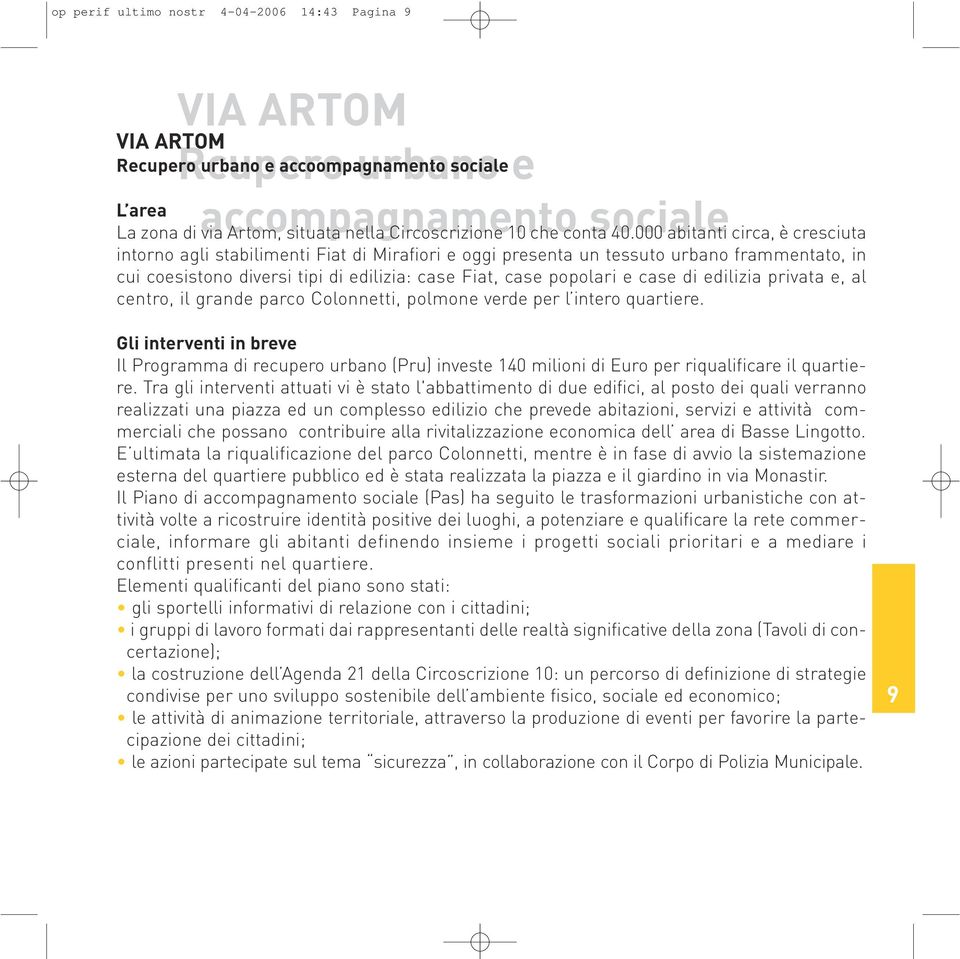 op perif ultimo nostr 4-04-2006 14:43 Pagina 9

VIA ARTOM
Recupero urbano e accompagnamento sociale

VIA ARTOM
Recupero urbano e accoompagnamento sociale

L'area
La zona di via Artom, situata nella Circoscrizione 10 che conta 40.000 abitanti circa, è cresciuta intorno agli stabilimenti Fiat di Mirafiori e oggi presenta un tessuto urbano frammentato, in cui coesistono diversi tipi di edilizia: case Fiat, case popolari e case di edilizia privata e, al centro, il grande parco Colonnetti, polmone verde per l'intero quartiere.

Gli interventi in breve
Il Programma di recupero urbano (Pru) investe 140 milioni di Euro per riqualificare il quartiere. Tra gli interventi attuati vi è stato l'abbattimento di due edifici, al posto dei quali verranno realizzati una piazza ed un complesso edilizio che prevede abitazioni, servizi e attività commerciali che possano contribuire alla rivitalizzazione economica dell' area di Basse Lingotto. E'ultimata la riqualificazione del parco Colonnetti, mentre è in fase di avvio la sistemazione esterna del quartiere pubblico ed è stata realizzata la piazza e il giardino in via Monastir.
Il Piano di accompagnamento sociale (Pas) ha seguito le trasformazioni urbanistiche con attività volte a ricostruire identità positive dei luoghi, a potenziare e qualificare la rete commerciale, informare gli abitanti definendo insieme i progetti sociali prioritari e a mediare i conflitti presenti nel quartiere.
Elementi qualificanti del piano sono stati:
• gli sportelli informativi di relazione con i cittadini;
• i gruppi di lavoro formati dai rappresentanti delle realtà significative della zona (Tavoli di concertazione);
• la costruzione dell'Agenda 21 della Circoscrizione 10: un percorso di definizione di strategie condivise per uno sviluppo sostenibile dell'ambiente fisico, sociale ed economico;
• le attività di animazione territoriale, attraverso la produzione di eventi per favorire la partecipazione dei cittadini;
• le azioni partecipate sul tema "sicurezza", in collaborazione con il Corpo di Polizia Municipale.

9